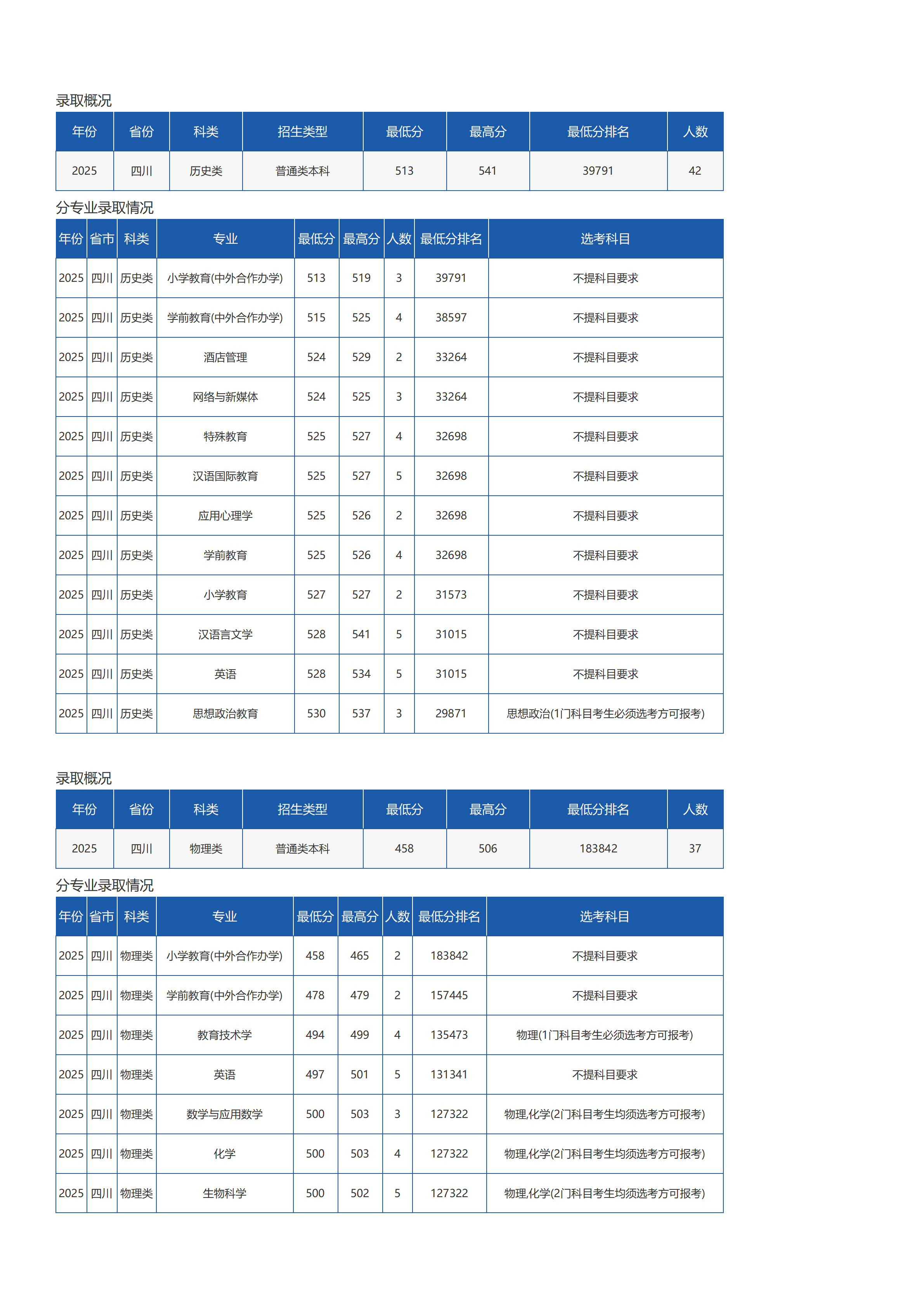 录取概况

| 年份 | 省份 | 科类 | 招生类型 | 最低分 | 最高分 | 最低分排名 | 人数 |
|---|---|---|---|---|---|---|---|
| 2025 | 四川 | 历史类 | 普通类本科 | 513 | 541 | 39791 | 42 |

分专业录取情况

| 年份 | 省市 | 科类 | 专业 | 最低分 | 最高分 | 人数 | 最低分排名 | 选考科目 |
|---|---|---|---|---|---|---|---|---|
| 2025 | 四川 | 历史类 | 小学教育(中外合作办学) | 513 | 519 | 3 | 39791 | 不提科目要求 |
| 2025 | 四川 | 历史类 | 学前教育(中外合作办学) | 515 | 525 | 4 | 38597 | 不提科目要求 |
| 2025 | 四川 | 历史类 | 酒店管理 | 524 | 529 | 2 | 33264 | 不提科目要求 |
| 2025 | 四川 | 历史类 | 网络与新媒体 | 524 | 525 | 3 | 33264 | 不提科目要求 |
| 2025 | 四川 | 历史类 | 特殊教育 | 525 | 527 | 4 | 32698 | 不提科目要求 |
| 2025 | 四川 | 历史类 | 汉语国际教育 | 525 | 527 | 5 | 32698 | 不提科目要求 |
| 2025 | 四川 | 历史类 | 应用心理学 | 525 | 526 | 2 | 32698 | 不提科目要求 |
| 2025 | 四川 | 历史类 | 学前教育 | 525 | 526 | 4 | 32698 | 不提科目要求 |
| 2025 | 四川 | 历史类 | 小学教育 | 527 | 527 | 2 | 31573 | 不提科目要求 |
| 2025 | 四川 | 历史类 | 汉语言文学 | 528 | 541 | 5 | 31015 | 不提科目要求 |
| 2025 | 四川 | 历史类 | 英语 | 528 | 534 | 5 | 31015 | 不提科目要求 |
| 2025 | 四川 | 历史类 | 思想政治教育 | 530 | 537 | 3 | 29871 | 思想政治(1门科目考生必须选考方可报考) |

录取概况

| 年份 | 省份 | 科类 | 招生类型 | 最低分 | 最高分 | 最低分排名 | 人数 |
|---|---|---|---|---|---|---|---|
| 2025 | 四川 | 物理类 | 普通类本科 | 458 | 506 | 183842 | 37 |

分专业录取情况

| 年份 | 省市 | 科类 | 专业 | 最低分 | 最高分 | 人数 | 最低分排名 | 选考科目 |
|---|---|---|---|---|---|---|---|---|
| 2025 | 四川 | 物理类 | 小学教育(中外合作办学) | 458 | 465 | 2 | 183842 | 不提科目要求 |
| 2025 | 四川 | 物理类 | 学前教育(中外合作办学) | 478 | 479 | 2 | 157445 | 不提科目要求 |
| 2025 | 四川 | 物理类 | 教育技术学 | 494 | 499 | 4 | 135473 | 物理(1门科目考生必须选考方可报考) |
| 2025 | 四川 | 物理类 | 英语 | 497 | 501 | 5 | 131341 | 不提科目要求 |
| 2025 | 四川 | 物理类 | 数学与应用数学 | 500 | 503 | 3 | 127322 | 物理,化学(2门科目考生均须选考方可报考) |
| 2025 | 四川 | 物理类 | 化学 | 500 | 503 | 4 | 127322 | 物理,化学(2门科目考生均须选考方可报考) |
| 2025 | 四川 | 物理类 | 生物科学 | 500 | 502 | 5 | 127322 | 物理,化学(2门科目考生均须选考方可报考) |